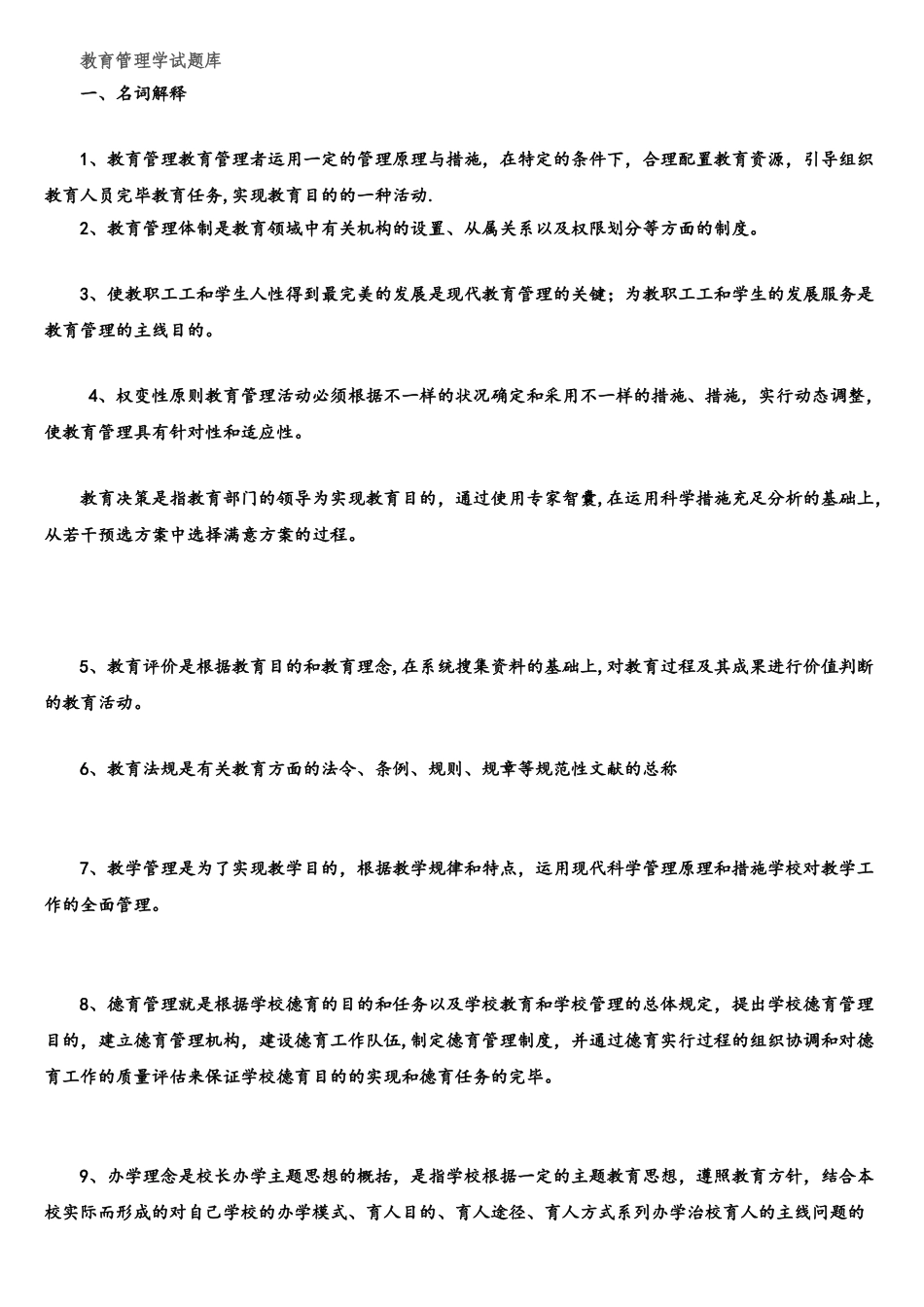 教育管理学试题库

一、名词解释

1、教育管理教育管理者运用一定的管理原理与措施，在特定的条件下，合理配置教育资源，引导组织教育人员完毕教育任务,实现教育目的的一种活动.

2、教育管理体制是教育领域中有关机构的设置、从属关系以及权限划分等方面的制度。

3、使教职工工和学生人性得到最完美的发展是现代教育管理的关键；为教职工工和学生的发展服务是教育管理的主线目的。

4、权变性原则教育管理活动必须根据不一样的状况确定和采用不一样的措施、措施，实行动态调整，使教育管理具有针对性和适应性。

教育决策是指教育部门的领导为实现教育目的，通过使用专家智囊,在运用科学措施充足分析的基础上,从若干预选方案中选择满意方案的过程。

5、教育评价是根据教育目的和教育理念,在系统搜集资料的基础上,对教育过程及其成果进行价值判断的教育活动。

6、教育法规是有关教育方面的法令、条例、规则、规章等规范性文献的总称

7、教学管理是为了实现教学目的，根据教学规律和特点，运用现代科学管理原理和措施学校对教学工作的全面管理。

8、德育管理就是根据学校德育的目的和任务以及学校教育和学校管理的总体规定，提出学校德育管理目的，建立德育管理机构，建设德育工作队伍,制定德育管理制度，并通过德育实行过程的组织协调和对德育工作的质量评估来保证学校德育目的的实现和德育任务的完毕。

9、办学理念是校长办学主题思想的概括，是指学校根据一定的主题教育思想，遵照教育方针，结合本校实际而形成的对自己学校的办学模式、育人目的、育人途径、育人方式系列办学治校育人的主线问题的